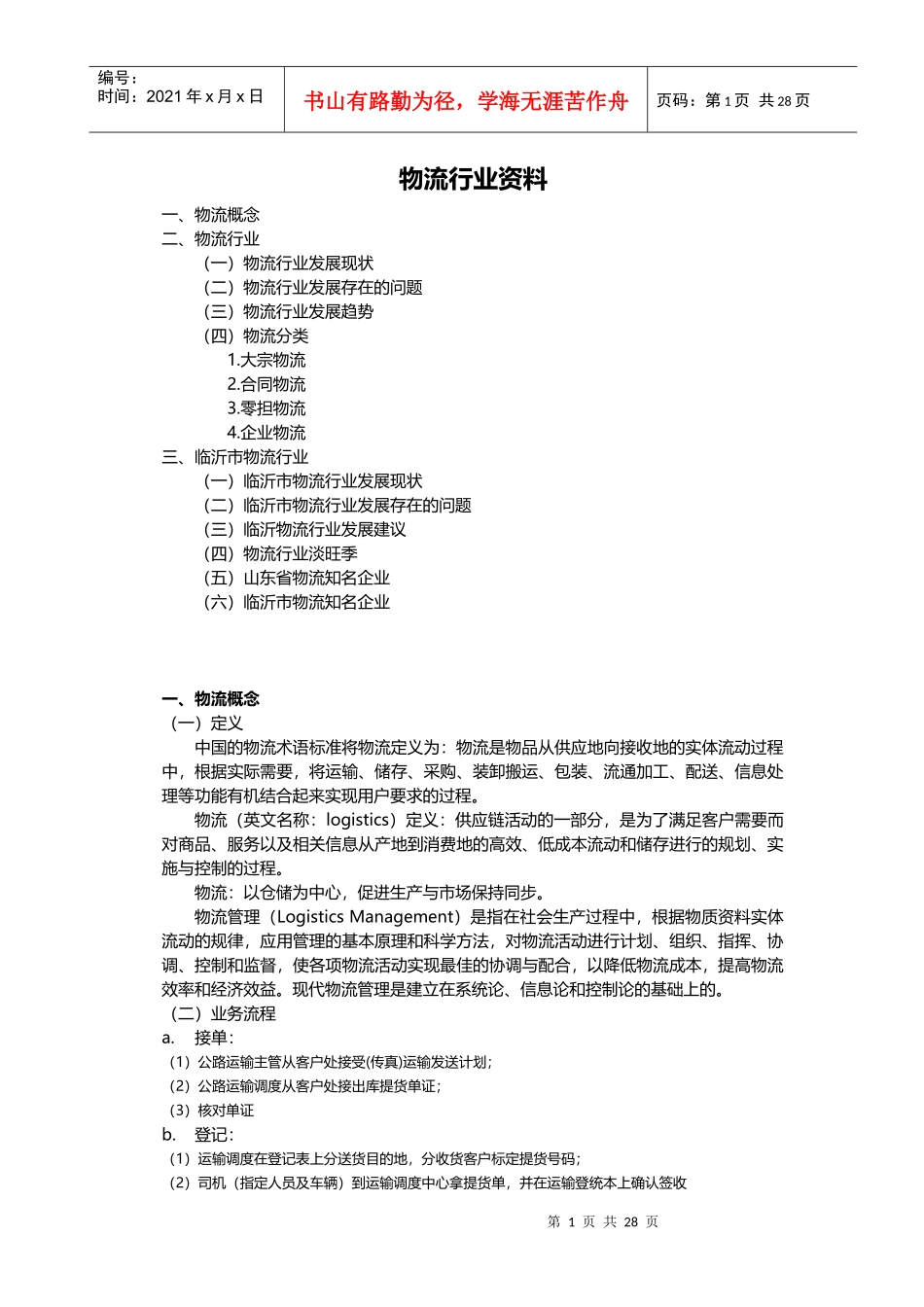 编号：
时间：2021 年 x 月 x 日

书山有路勤为径，学海无涯苦作舟

页码：第 1 页 共 28 页

物流行业资料

一、物流概念
二、物流行业
（一）物流行业发展现状
（二）物流行业发展存在的问题
（三）物流行业发展趋势
（四）物流分类
1.大宗物流
2.合同物流
3.零担物流
4.企业物流
三、临沂市物流行业
（一）临沂市物流行业发展现状
（二）临沂市物流行业发展存在的问题
（三）临沂物流行业发展建议
（四）物流行业淡旺季
（五）山东省物流知名企业
（六）临沂市物流知名企业

一、物流概念
（一）定义
中国的物流术语标准将物流定义为：物流是物品从供应地向接收地的实体流动过程中，根据实际需要，将运输、储存、采购、装卸搬运、包装、流通加工、配送、信息处理等功能有机结合起来实现用户要求的过程。
物流（英文名称：logistics）定义：供应链活动的一部分，是为了满足客户需要而对商品、服务以及相关信息从产地到消费地的高效、低成本流动和储存进行的规划、实施与控制的过程。
物流：以仓储为中心，促进生产与市场保持同步。
物流管理（Logistics Management）是指在社会生产过程中，根据物质资料实体流动的规律，应用管理的基本原理和科学方法，对物流活动进行计划、组织、指挥、协调、控制和监督，使各项物流活动实现最佳的协调与配合，以降低物流成本，提高物流效率和经济效益。现代物流管理是建立在系统论、信息论和控制论的基础上的。
（二）业务流程
a. 接单：
（1）公路运输主管从客户处接受(传真)运输发送计划；
（2）公路运输调度从客户处接出库提货单证；
（3）核对单证
b. 登记：
（1）运输调度在登记表上分送货目的地，分收货客户标定提货号码；
（2）司机（指定人员及车辆）到运输调度中心拿提货单，并在运输登统本上确认签收

第 1 页 共 28 页